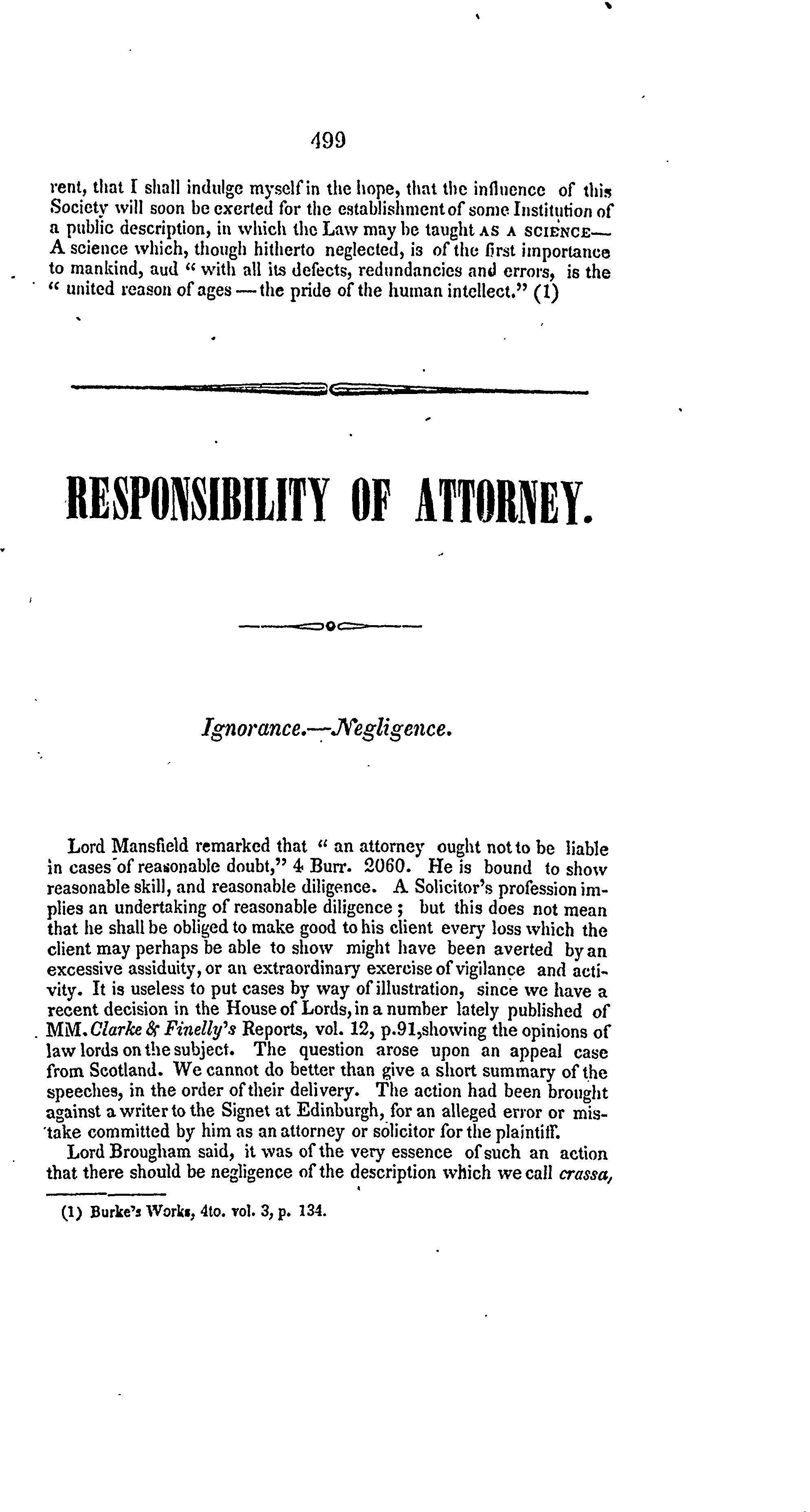 499

rent, that I shall indulge myself in the hope, that the influence of this Society will soon be exerted for the establishment of some Institution of a public description, in which the Law may be taught AS A SCIENCE— A science which, though hitherto neglected, is of the first importance to mankind, aud " with all its defects, redundancies and errors, is the " united reason of ages — the pride of the human intellect." (1)

RESPONSIBILITY OF ATTORNEY.

Ignorance.—Negligence.

Lord Mansfield remarked that " an attorney ought not to be liable in cases of reasonable doubt," 4 Burr. 2060. He is bound to show reasonable skill, and reasonable diligence. A Solicitor's profession implies an undertaking of reasonable diligence ; but this does not mean that he shall be obliged to make good to his client every loss which the client may perhaps be able to show might have been averted by an excessive assiduity, or an extraordinary exercise of vigilance and activity. It is useless to put cases by way of illustration, since we have a recent decision in the House of Lords, in a number lately published of MM. Clarke & Finelly's Reports, vol. 12, p.91, showing the opinions of law lords on the subject. The question arose upon an appeal case from Scotland. We cannot do better than give a short summary of the speeches, in the order of their delivery. The action had been brought against a writer to the Signet at Edinburgh, for an alleged error or mistake committed by him as an attorney or solicitor for the plaintiff.

Lord Brougham said, it was of the very essence of such an action that there should be negligence of the description which we call crassa,

(1) Burke's Works, 4to. vol. 3, p. 134.